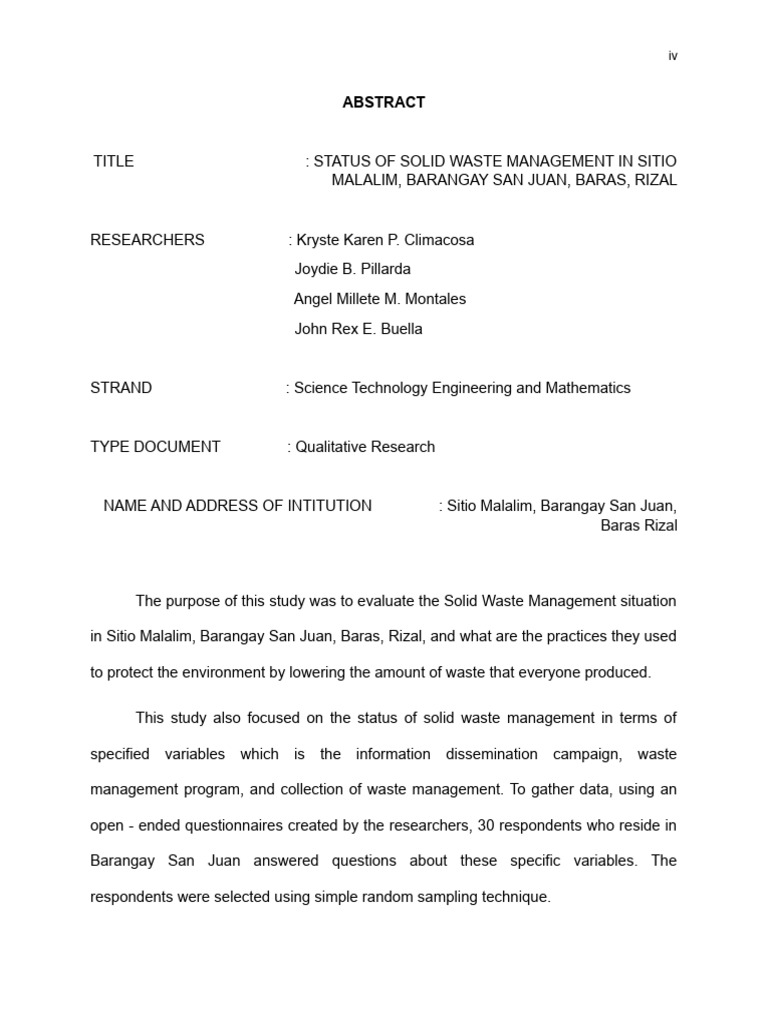 iv

ABSTRACT

TITLE : STATUS OF SOLID WASTE MANAGEMENT IN SITIO MALALIM, BARANGAY SAN JUAN, BARAS, RIZAL

RESEARCHERS : Kryste Karen P. Climacosa
Joydie B. Pillarda
Angel Millete M. Montales
John Rex E. Buella

STRAND : Science Technology Engineering and Mathematics

TYPE DOCUMENT : Qualitative Research

NAME AND ADDRESS OF INTITUTION : Sitio Malalim, Barangay San Juan, Baras Rizal

The purpose of this study was to evaluate the Solid Waste Management situation in Sitio Malalim, Barangay San Juan, Baras, Rizal, and what are the practices they used to protect the environment by lowering the amount of waste that everyone produced.

This study also focused on the status of solid waste management in terms of specified variables which is the information dissemination campaign, waste management program, and collection of waste management. To gather data, using an open - ended questionnaires created by the researchers, 30 respondents who reside in Barangay San Juan answered questions about these specific variables. The respondents were selected using simple random sampling technique.